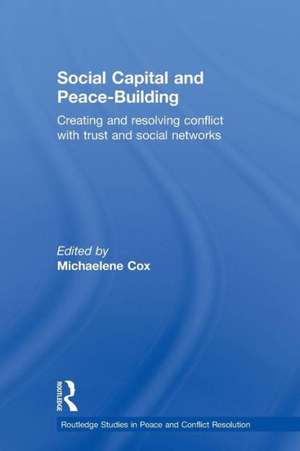 Social Capital and Peace-Building

Creating and resolving conflict with trust and social networks

Edited by
Michaelene Cox

ROUTLEDGE

Routledge Studies in Peace and Conflict Resolution